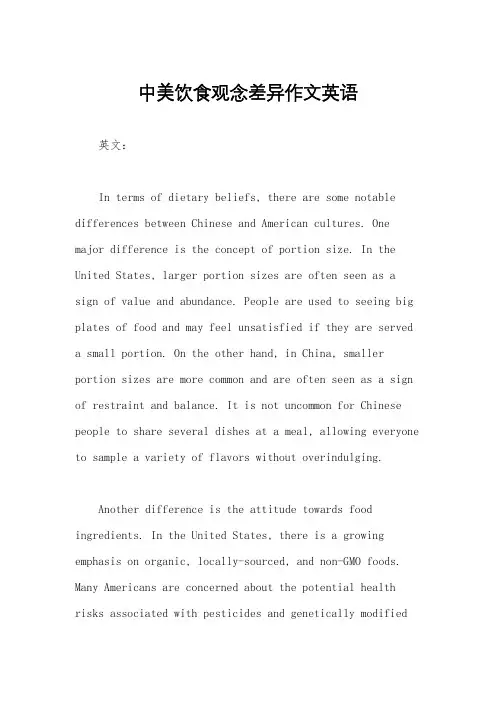 中美饮食观念差异作文英语

英文：

In terms of dietary beliefs, there are some notable differences between Chinese and American cultures. One major difference is the concept of portion size. In the United States, larger portion sizes are often seen as a sign of value and abundance. People are used to seeing big plates of food and may feel unsatisfied if they are served a small portion. On the other hand, in China, smaller portion sizes are more common and are often seen as a sign of restraint and balance. It is not uncommon for Chinese people to share several dishes at a meal, allowing everyone to sample a variety of flavors without overindulging.

Another difference is the attitude towards food ingredients. In the United States, there is a growing emphasis on organic, locally-sourced, and non-GMO foods. Many Americans are concerned about the potential health risks associated with pesticides and genetically modified